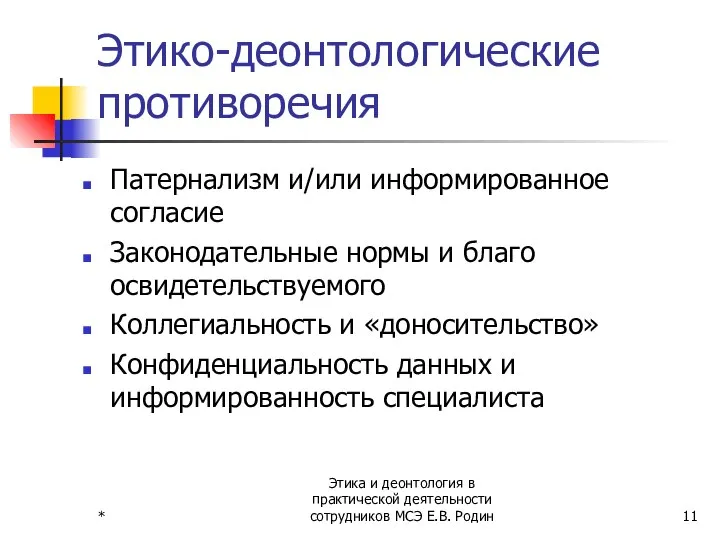 Этико-деонтологические противоречия

Патернализм и/или информированное согласие
Законодательные нормы и благо освидетельствуемого
Коллегиальность и «доносительство»
Конфиденциальность данных и информированность специалиста

*

Этика и деонтология в практической деятельности сотрудников МСЭ Е.В. Родин

11